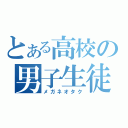 とある高校の
男子生徒
メガネオタク